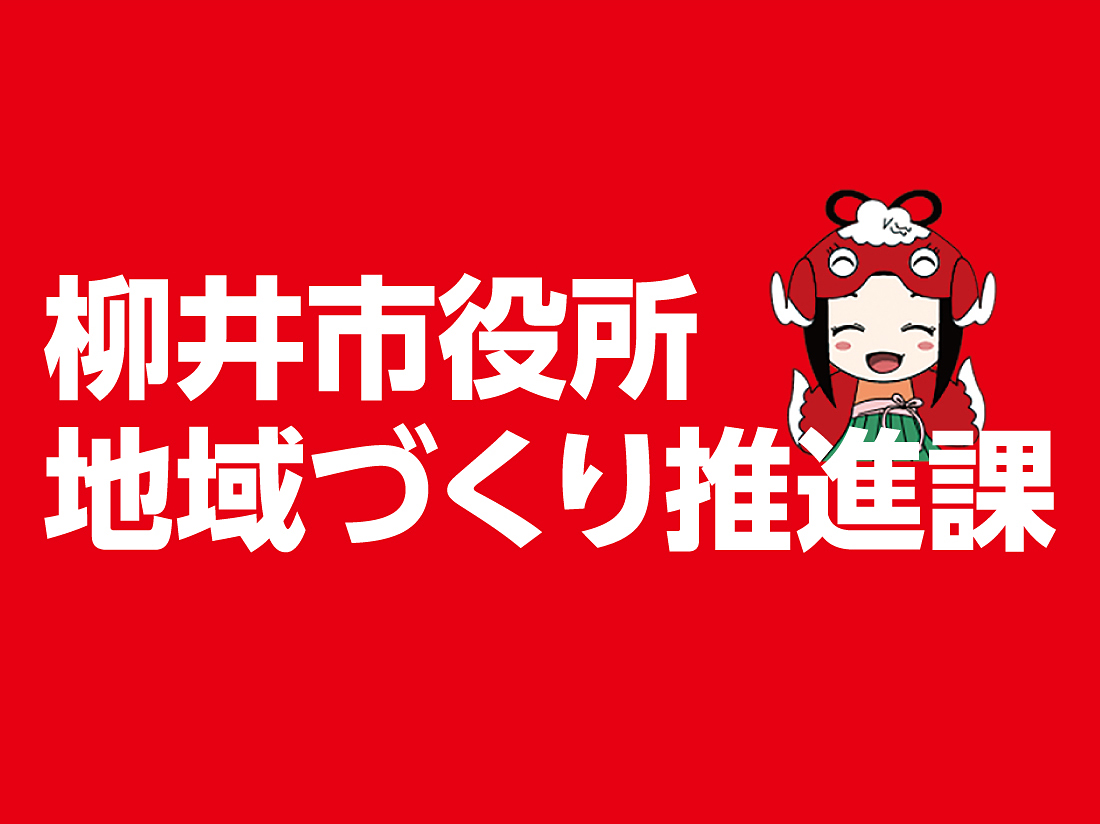 柳井市役所
地域づくり推進課